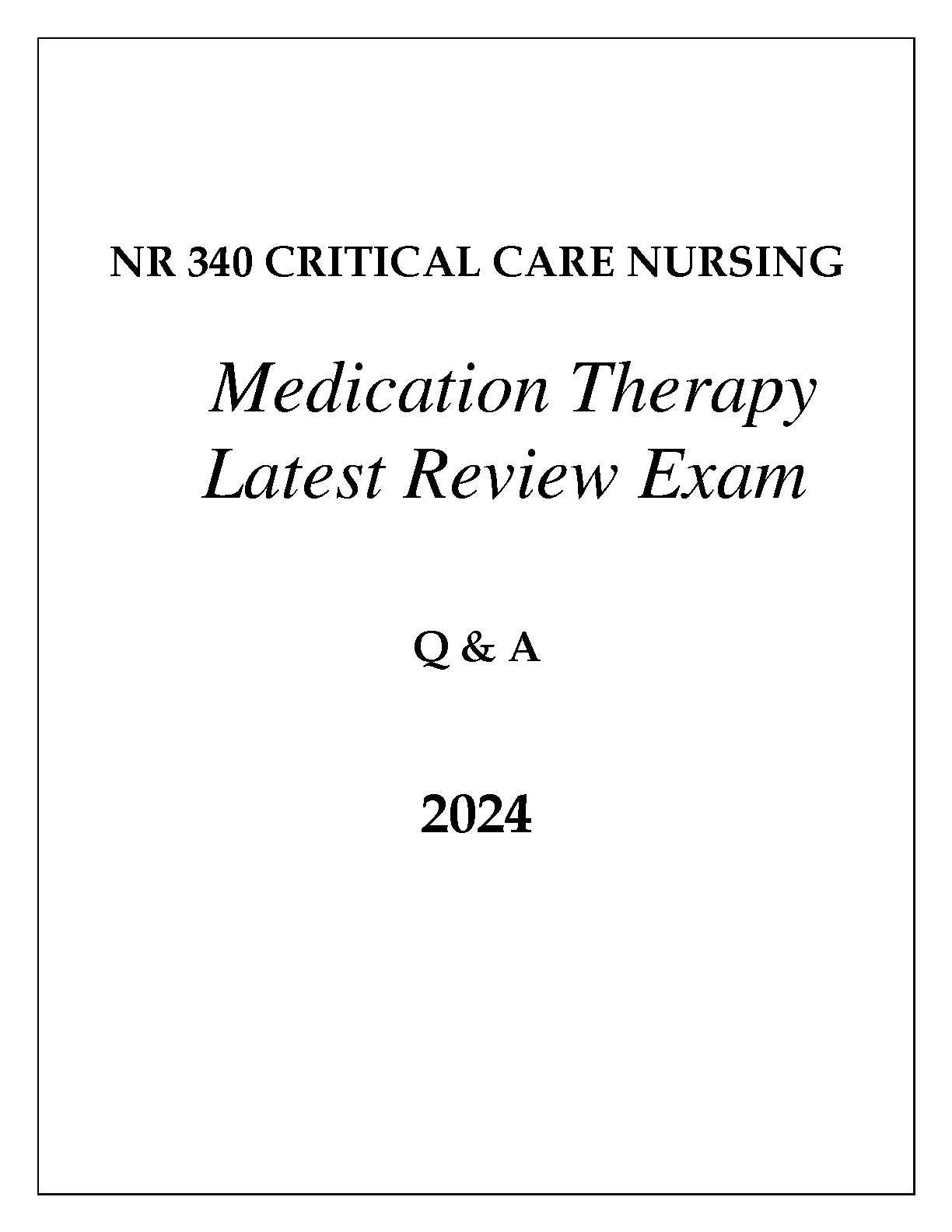 NR 340 CRITICAL CARE NURSING

Medication Therapy
Latest Review Exam

Q & A

2024